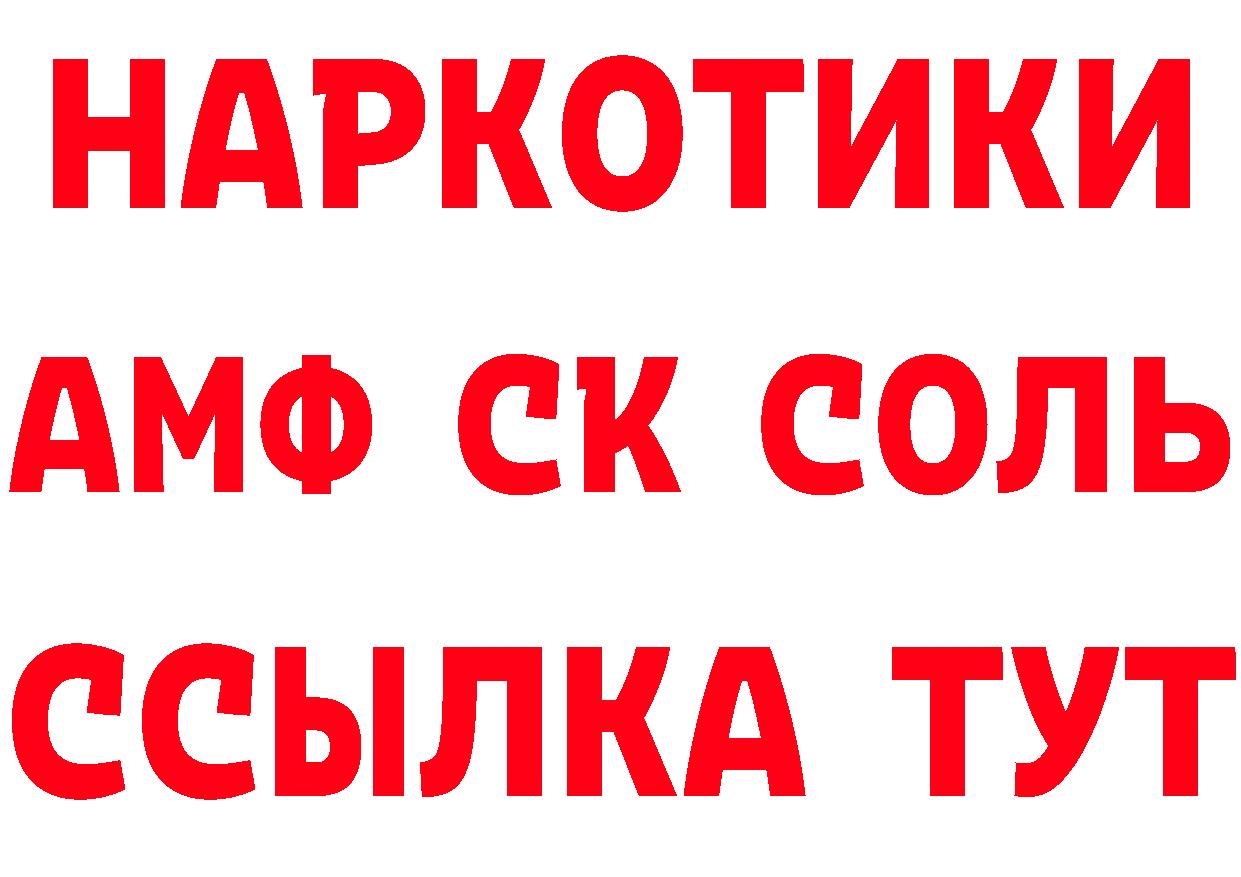 НАРКОТИКИ

АМФ СК СОЛЬ

ССЫЛКА ТУТ